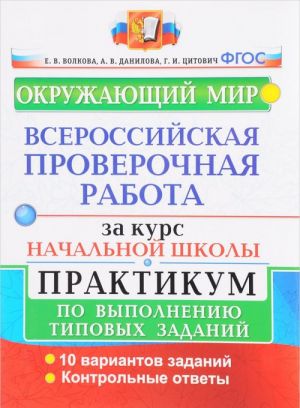 Е. В. ВОЛКОВА, А. В. ДАНИЛОВА, Г. И. ЦИТОВИЧ ФГОС

ОКРУЖАЮЩИЙ МИР

ВСЕРОССИЙСКАЯ ПРОВЕРОЧНАЯ РАБОТА

за курс
НАЧАЛЬНОЙ ШКОЛЫ

ПРАКТИКУМ

ПО ВЫПОЛНЕНИЮ ТИПОВЫХ ЗАДАНИЙ

10 вариантов заданий
Контрольные ответы